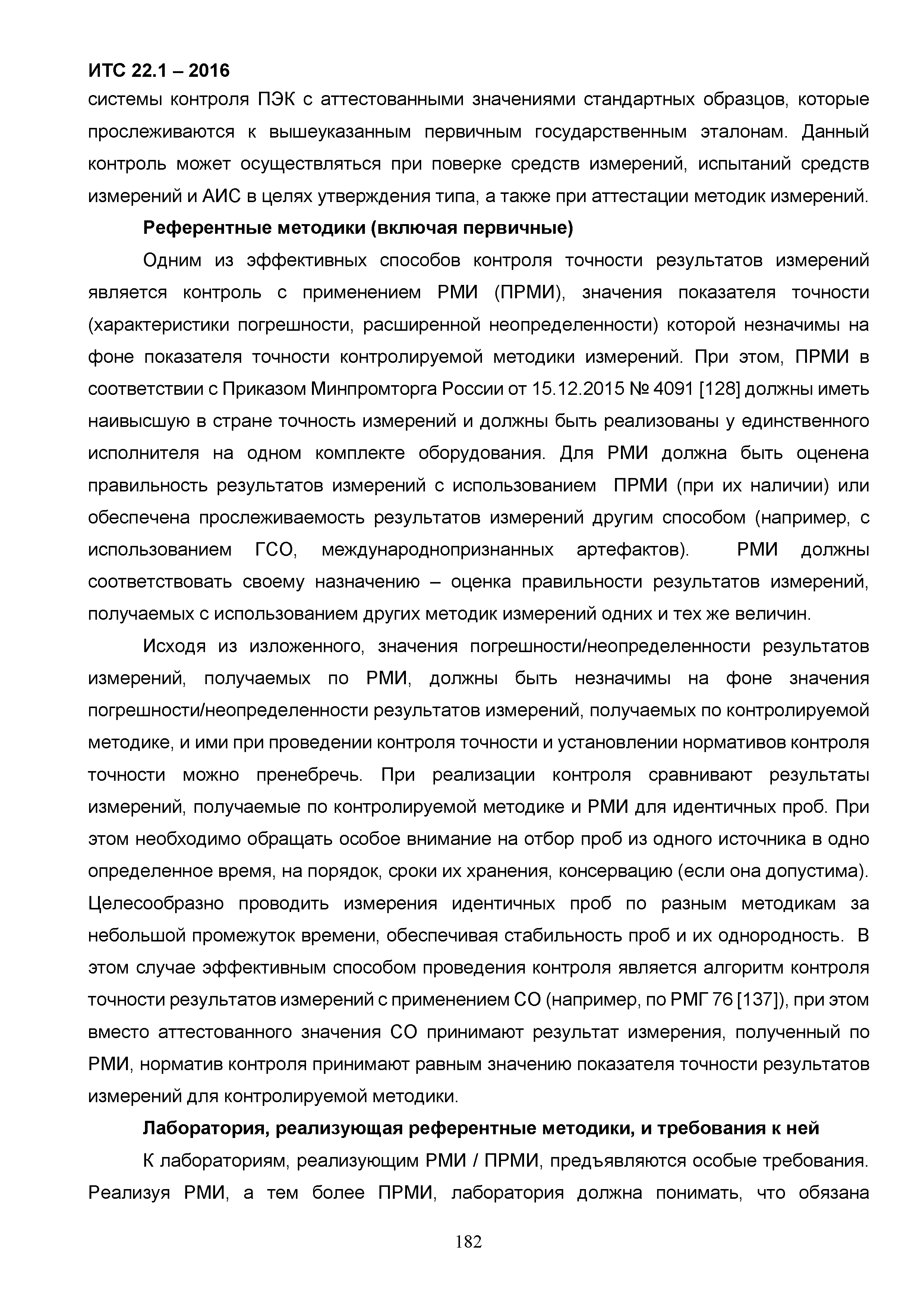 ИТС 22.1 – 2016

системы контроля ПЭК с аттестованными значениями стандартных образцов, которые прослеживаются к вышеуказанным первичным государственным эталонам. Данный контроль может осуществляться при поверке средств измерений, испытаний средств измерений и АИС в целях утверждения типа, а также при аттестации методик измерений.

Референтные методики (включая первичные)

Одним из эффективных способов контроля точности результатов измерений является контроль с применением РМИ (ПРМИ), значения показателя точности (характеристики погрешности, расширенной неопределенности) которой незначимы на фоне показателя точности контролируемой методики измерений. При этом, ПРМИ в соответствии с Приказом Минпромторга России от 15.12.2015 № 4091 [128] должны иметь наивысшую в стране точность измерений и должны быть реализованы у единственного исполнителя на одном комплекте оборудования. Для РМИ должна быть оценена правильность результатов измерений с использованием ПРМИ (при их наличии) или обеспечена прослеживаемость результатов измерений другим способом (например, с использованием ГСО, международнопризнанных артефактов). РМИ должны соответствовать своему назначению – оценка правильности результатов измерений, получаемых с использованием других методик измерений одних и тех же величин.

Исходя из изложенного, значения погрешности/неопределенности результатов измерений, получаемых по РМИ, должны быть незначимы на фоне значения погрешности/неопределенности результатов измерений, получаемых по контролируемой методике, и ими при проведении контроля точности и установлении нормативов контроля точности можно пренебречь. При реализации контроля сравнивают результаты измерений, получаемые по контролируемой методике и РМИ для идентичных проб. При этом необходимо обращать особое внимание на отбор проб из одного источника в одно определенное время, на порядок, сроки их хранения, консервацию (если она допустима). Целесообразно проводить измерения идентичных проб по разным методикам за небольшой промежуток времени, обеспечивая стабильность проб и их однородность. В этом случае эффективным способом проведения контроля является алгоритм контроля точности результатов измерений с применением СО (например, по РМГ 76 [137]), при этом вместо аттестованного значения СО принимают результат измерения, полученный по РМИ, норматив контроля принимают равным значению показателя точности результатов измерений для контролируемой методики.

Лаборатория, реализующая референтные методики, и требования к ней

К лабораториям, реализующим РМИ / ПРМИ, предъявляются особые требования. Реализуя РМИ, а тем более ПРМИ, лаборатория должна понимать, что обязана

182